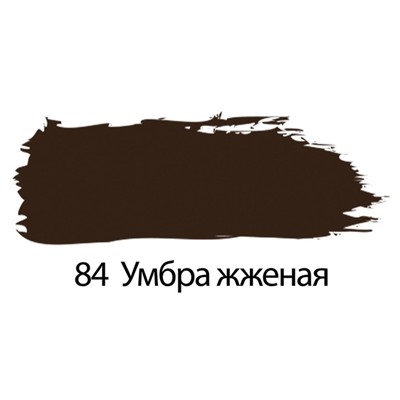 84 Умбра жженая